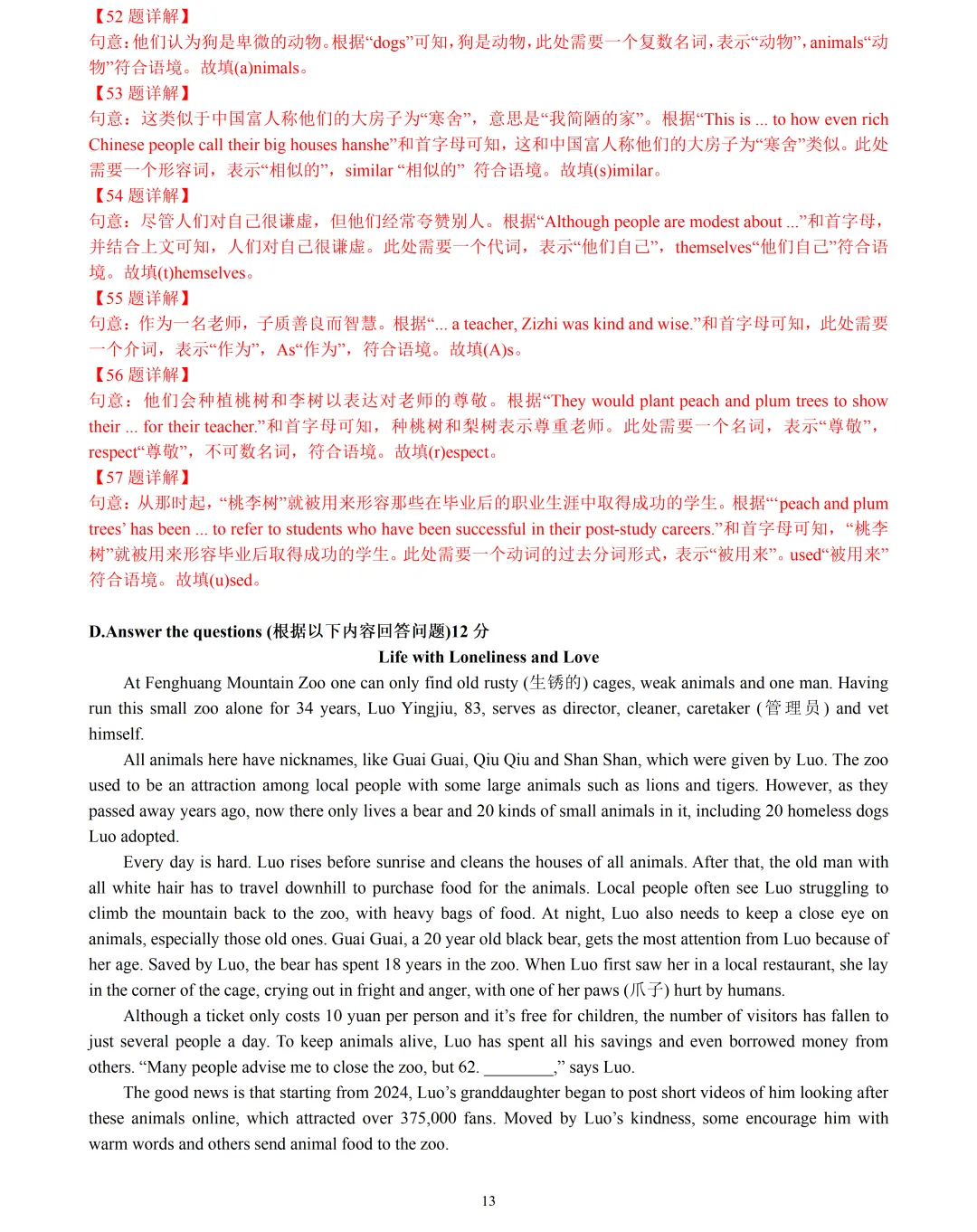 【52 题详解】
句意：他们认为狗是卑微的动物。根据“dogs”可知，狗是动物，此处需要一个复数名词，表示“动物”，animals“动物”符合语境。故填(a)nimals。
【53 题详解】
句意：这类似于中国富人称他们的大房子为“寒舍”，意思是“我简陋的家”。根据“This is ... to how even rich Chinese people call their big houses hanshe”和首字母可知，这和中国富人称他们的大房子为“寒舍”类似。此处需要一个形容词，表示“相似的”，similar “相似的” 符合语境。故填(s)imilar。
【54 题详解】
句意：尽管人们对自己很谦虚，但他们经常夸赞别人。根据“Although people are modest about ...”和首字母，并结合上文可知，人们对自己很谦虚。此处需要一个代词，表示“他们自己”，themselves“他们自己”符合语境。故填(t)hemselves。
【55 题详解】
句意：作为一名老师，子质善良而智慧。根据“... a teacher, Zizhi was kind and wise.”和首字母可知，此处需要一个介词，表示“作为”，As“作为”，符合语境。故填(A)s。
【56 题详解】
句意：他们会种植桃树和李树以表达对老师的尊敬。根据“They would plant peach and plum trees to show their ... for their teacher.”和首字母可知，种桃树和梨树表示尊重老师。此处需要一个名词，表示“尊敬”，respect“尊敬”，不可数名词，符合语境。故填(r)espect。
【57 题详解】
句意：从那时起，“桃李树”就被用来形容那些在毕业后的职业生涯中取得成功的学生。根据“‘peach and plum trees’ has been ... to refer to students who have been successful in their post-study careers.”和首字母可知，“桃李树”就被用来形容毕业后取得成功的学生。此处需要一个动词的过去分词形式，表示“被用来”。used“被用来”符合语境。故填(u)sed。

D.Answer the questions (根据以下内容回答问题)12 分
Life with Loneliness and Love
At Fenghuang Mountain Zoo one can only find old rusty (生锈的) cages, weak animals and one man. Having run this small zoo alone for 34 years, Luo Yingjiu, 83, serves as director, cleaner, caretaker (管理员) and vet himself.
All animals here have nicknames, like Guai Guai, Qiu Qiu and Shan Shan, which were given by Luo. The zoo used to be an attraction among local people with some large animals such as lions and tigers. However, as they passed away years ago, now there only lives a bear and 20 kinds of small animals in it, including 20 homeless dogs Luo adopted.
Every day is hard. Luo rises before sunrise and cleans the houses of all animals. After that, the old man with all white hair has to travel downhill to purchase food for the animals. Local people often see Luo struggling to climb the mountain back to the zoo, with heavy bags of food. At night, Luo also needs to keep a close eye on animals, especially those old ones. Guai Guai, a 20 year old black bear, gets the most attention from Luo because of her age. Saved by Luo, the bear has spent 18 years in the zoo. When Luo first saw her in a local restaurant, she lay in the corner of the cage, crying out in fright and anger, with one of her paws (爪子) hurt by humans.
Although a ticket only costs 10 yuan per person and it’s free for children, the number of visitors has fallen to just several people a day. To keep animals alive, Luo has spent all his savings and even borrowed money from others. “Many people advise me to close the zoo, but 62. ________,” says Luo.
The good news is that starting from 2024, Luo’s granddaughter began to post short videos of him looking after these animals online, which attracted over 375,000 fans. Moved by Luo’s kindness, some encourage him with warm words and others send animal food to the zoo.

13